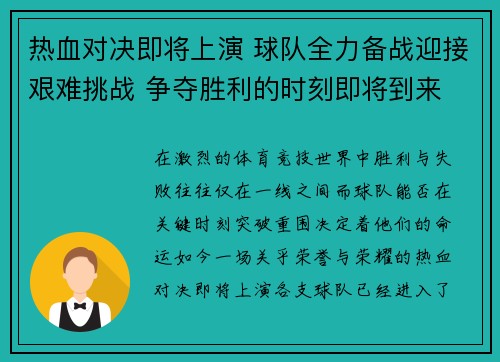 热血对决即将上演 球队全力备战迎接艰难挑战 争夺胜利的时刻即将到来

在激烈的体育竞技世界中胜利与失败往往仅在一线之间而球队能否在关键时刻突破重围决定着他们的命运如今一场关乎荣誉与荣耀的热血对决即将上演各支球队已经进入了